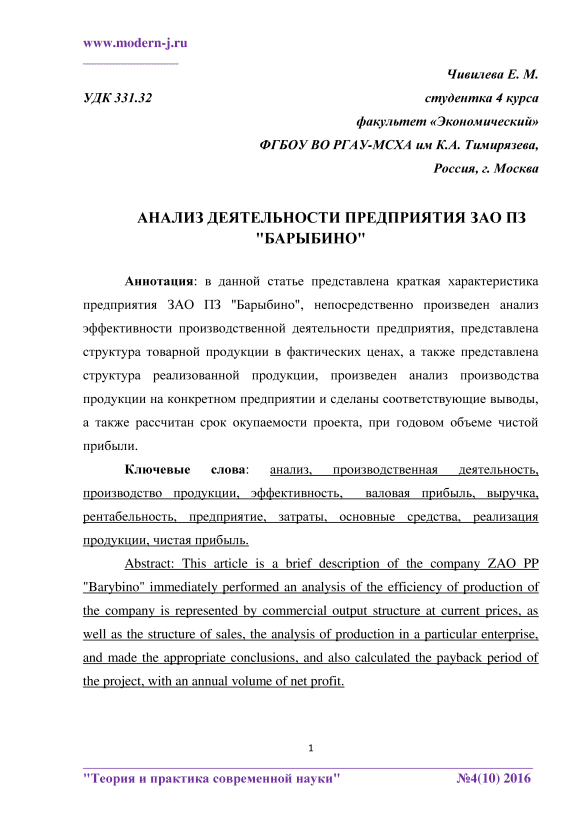 www.modern-j.ru

Чивилева Е. М.

УДК 331.32

студентка 4 курса

факультет «Экономический»

ФГБОУ ВО РГАУ-МСХА им К.А. Тимирязева,

Россия, г. Москва

АНАЛИЗ ДЕЯТЕЛЬНОСТИ ПРЕДПРИЯТИЯ ЗАО ПЗ "БАРЫБИНО"

Аннотация: в данной статье представлена краткая характеристика предприятия ЗАО ПЗ "Барыбино", непосредственно произведен анализ эффективности производственной деятельности предприятия, представлена структура товарной продукции в фактических ценах, а также представлена структура реализованной продукции, произведен анализ производства продукции на конкретном предприятии и сделаны соответствующие выводы, а также рассчитан срок окупаемости проекта, при годовом объеме чистой прибыли.

Ключевые слова: анализ, производственная деятельность, производство продукции, эффективность, валовая прибыль, выручка, рентабельность, предприятие, затраты, основные средства, реализация продукции, чистая прибыль.

Abstract: This article is a brief description of the company ZAO PP "Barybino" immediately performed an analysis of the efficiency of production of the company is represented by commercial output structure at current prices, as well as the structure of sales, the analysis of production in a particular enterprise, and made the appropriate conclusions, and also calculated the payback period of the project, with an annual volume of net profit.

1

"Теория и практика современной науки" №4(10) 2016